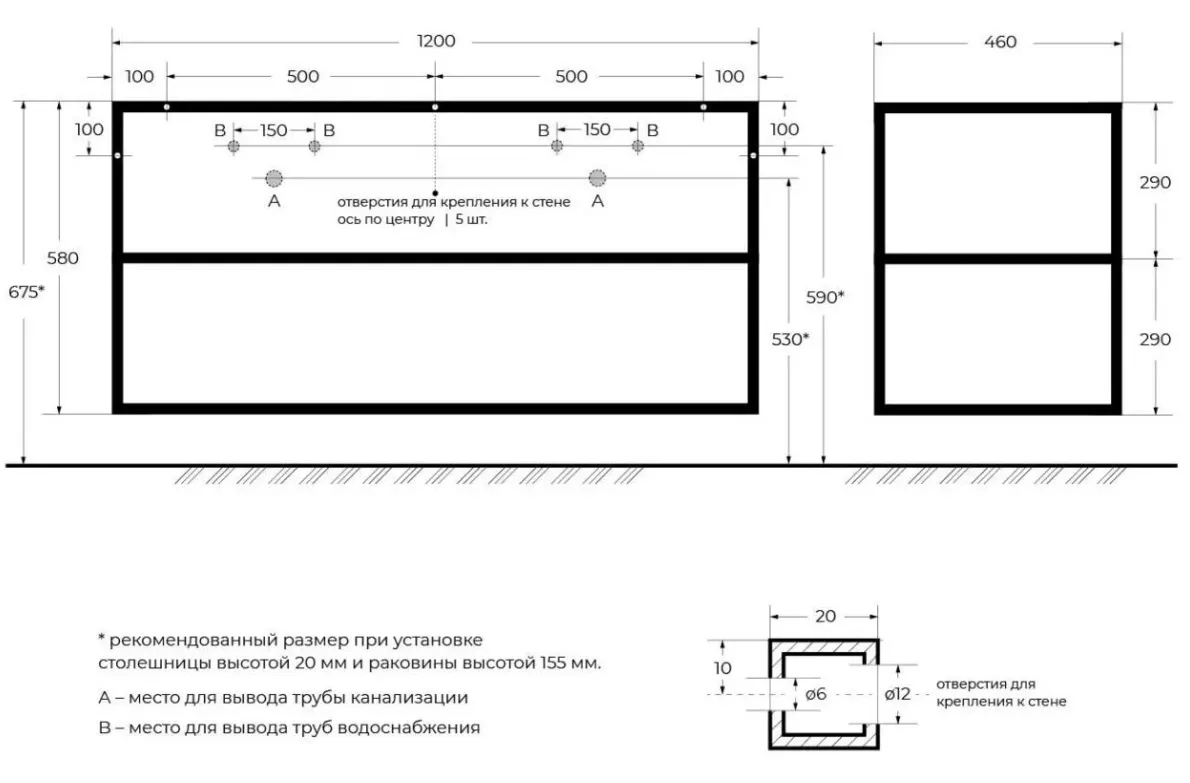 1200
100 500 500 100
460
100
B 150 B
B 150 B
100
A
отверстия для крепления к стене
ось по центру | 5 шт.
A
580
675*
590*
530*
290
290

* рекомендованный размер при установке столешницы высотой 20 мм и раковины высотой 155 мм.

А – место для вывода трубы канализации

В – место для вывода труб водоснабжения

20
10
ø6
ø12
отверстия для крепления к стене